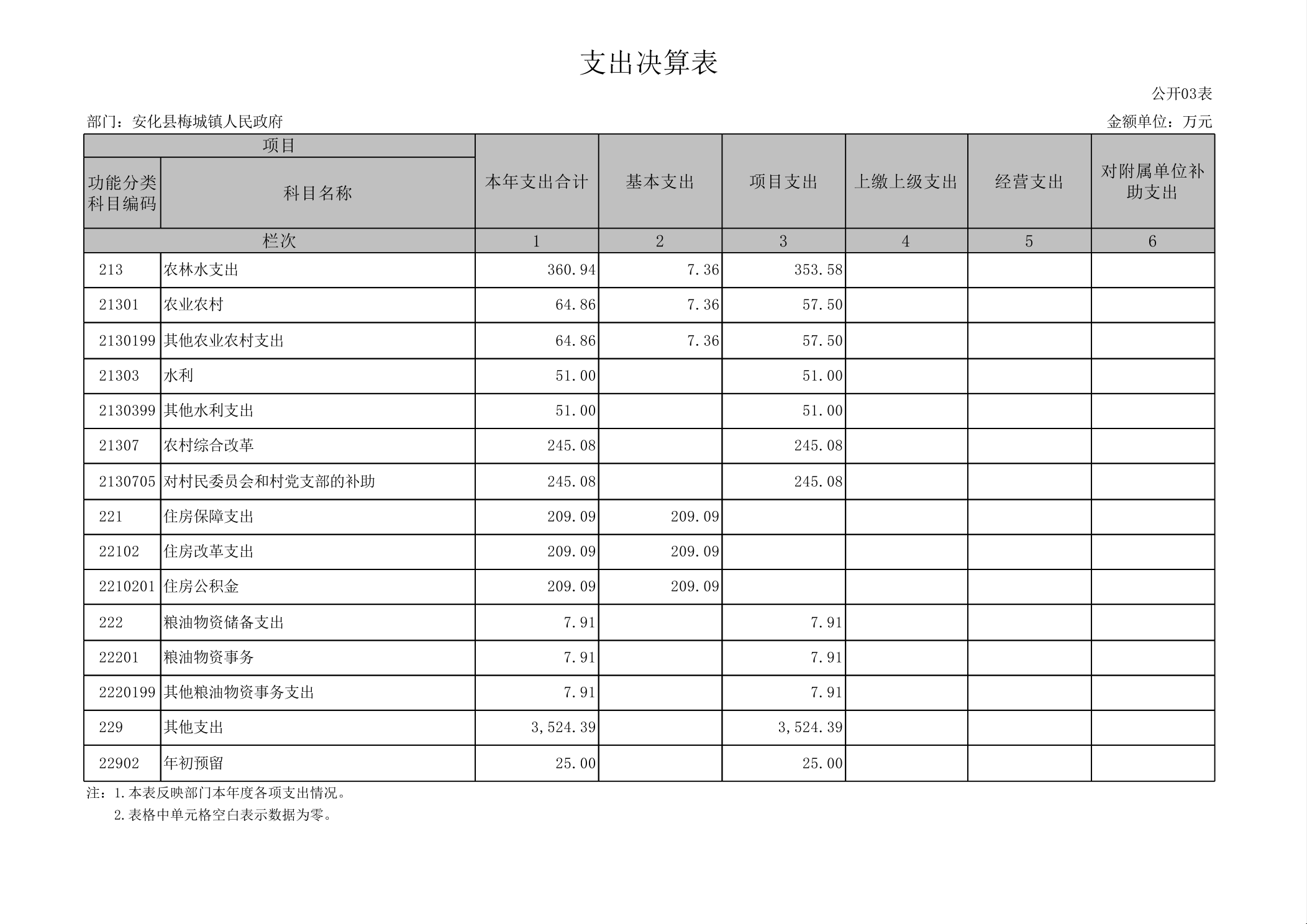 支出决算表

公开03表

部门：安化县梅城镇人民政府

金额单位：万元

| 项目 | | 本年支出合计 | 基本支出 | 项目支出 | 上缴上级支出 | 经营支出 | 对附属单位补助支出 |
|---|---|---|---|---|---|---|---|
| 功能分类科目编码 | 科目名称 | | | | | | |
| 栏次 | | 1 | 2 | 3 | 4 | 5 | 6 |
| 213 | 农林水支出 | 360.94 | 7.36 | 353.58 | | | |
| 21301 | 农业农村 | 64.86 | 7.36 | 57.50 | | | |
| 2130199 | 其他农业农村支出 | 64.86 | 7.36 | 57.50 | | | |
| 21303 | 水利 | 51.00 | | 51.00 | | | |
| 2130399 | 其他水利支出 | 51.00 | | 51.00 | | | |
| 21307 | 农村综合改革 | 245.08 | | 245.08 | | | |
| 2130705 | 对村民委员会和村党支部的补助 | 245.08 | | 245.08 | | | |
| 221 | 住房保障支出 | 209.09 | 209.09 | | | | |
| 22102 | 住房改革支出 | 209.09 | 209.09 | | | | |
| 2210201 | 住房公积金 | 209.09 | 209.09 | | | | |
| 222 | 粮油物资储备支出 | 7.91 | | 7.91 | | | |
| 22201 | 粮油物资事务 | 7.91 | | 7.91 | | | |
| 2220199 | 其他粮油物资事务支出 | 7.91 | | 7.91 | | | |
| 229 | 其他支出 | 3,524.39 | | 3,524.39 | | | |
| 22902 | 年初预留 | 25.00 | | 25.00 | | | |

注：1.本表反映部门本年度各项支出情况。
2.表格中单元格空白表示数据为零。